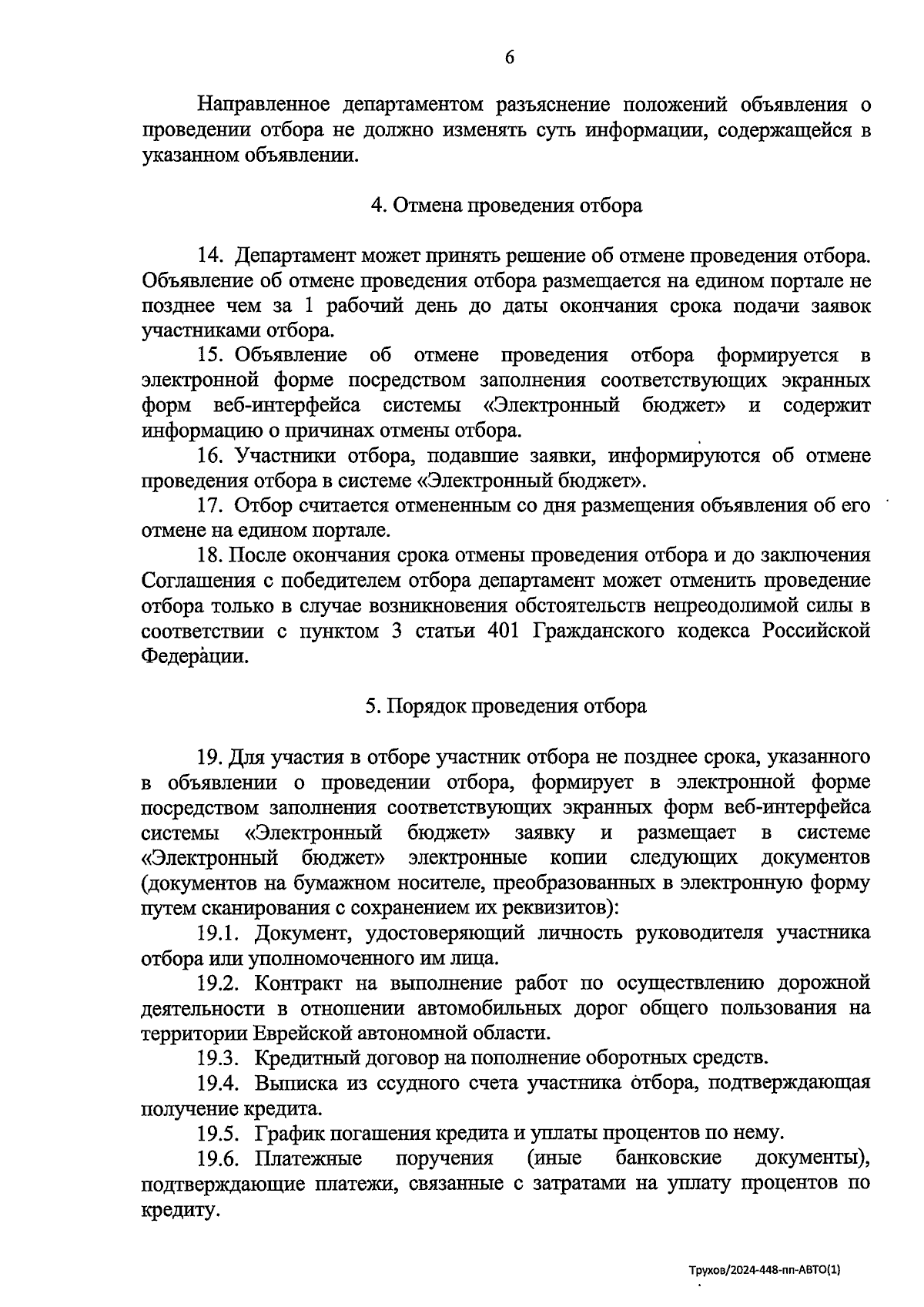 6

Направленное департаментом разъяснение положений объявления о проведении отбора не должно изменять суть информации, содержащейся в указанном объявлении.

4. Отмена проведения отбора

14. Департамент может принять решение об отмене проведения отбора. Объявление об отмене проведения отбора размещается на едином портале не позднее чем за 1 рабочий день до даты окончания срока подачи заявок участниками отбора.

15. Объявление об отмене проведения отбора формируется в электронной форме посредством заполнения соответствующих экранных форм веб-интерфейса системы «Электронный бюджет» и содержит информацию о причинах отмены отбора.

16. Участники отбора, подавшие заявки, информируются об отмене проведения отбора в системе «Электронный бюджет».

17. Отбор считается отмененным со дня размещения объявления об его отмене на едином портале.

18. После окончания срока отмены проведения отбора и до заключения Соглашения с победителем отбора департамент может отменить проведение отбора только в случае возникновения обстоятельств непреодолимой силы в соответствии с пунктом 3 статьи 401 Гражданского кодекса Российской Федерации.

5. Порядок проведения отбора

19. Для участия в отборе участник отбора не позднее срока, указанного в объявлении о проведении отбора, формирует в электронной форме посредством заполнения соответствующих экранных форм веб-интерфейса системы «Электронный бюджет» заявку и размещает в системе «Электронный бюджет» электронные копии следующих документов (документов на бумажном носителе, преобразованных в электронную форму путем сканирования с сохранением их реквизитов):

19.1. Документ, удостоверяющий личность руководителя участника отбора или уполномоченного им лица.

19.2. Контракт на выполнение работ по осуществлению дорожной деятельности в отношении автомобильных дорог общего пользования на территории Еврейской автономной области.

19.3. Кредитный договор на пополнение оборотных средств.

19.4. Выписка из ссудного счета участника отбора, подтверждающая получение кредита.

19.5. График погашения кредита и уплаты процентов по нему.

19.6. Платежные поручения (иные банковские документы), подтверждающие платежи, связанные с затратами на уплату процентов по кредиту.

Трухов/2024-448-пп-АВТО(1)